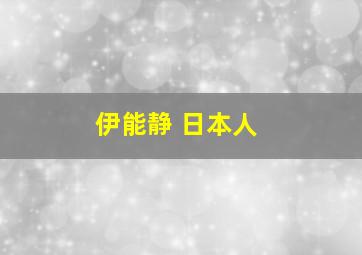 伊能静 日本人